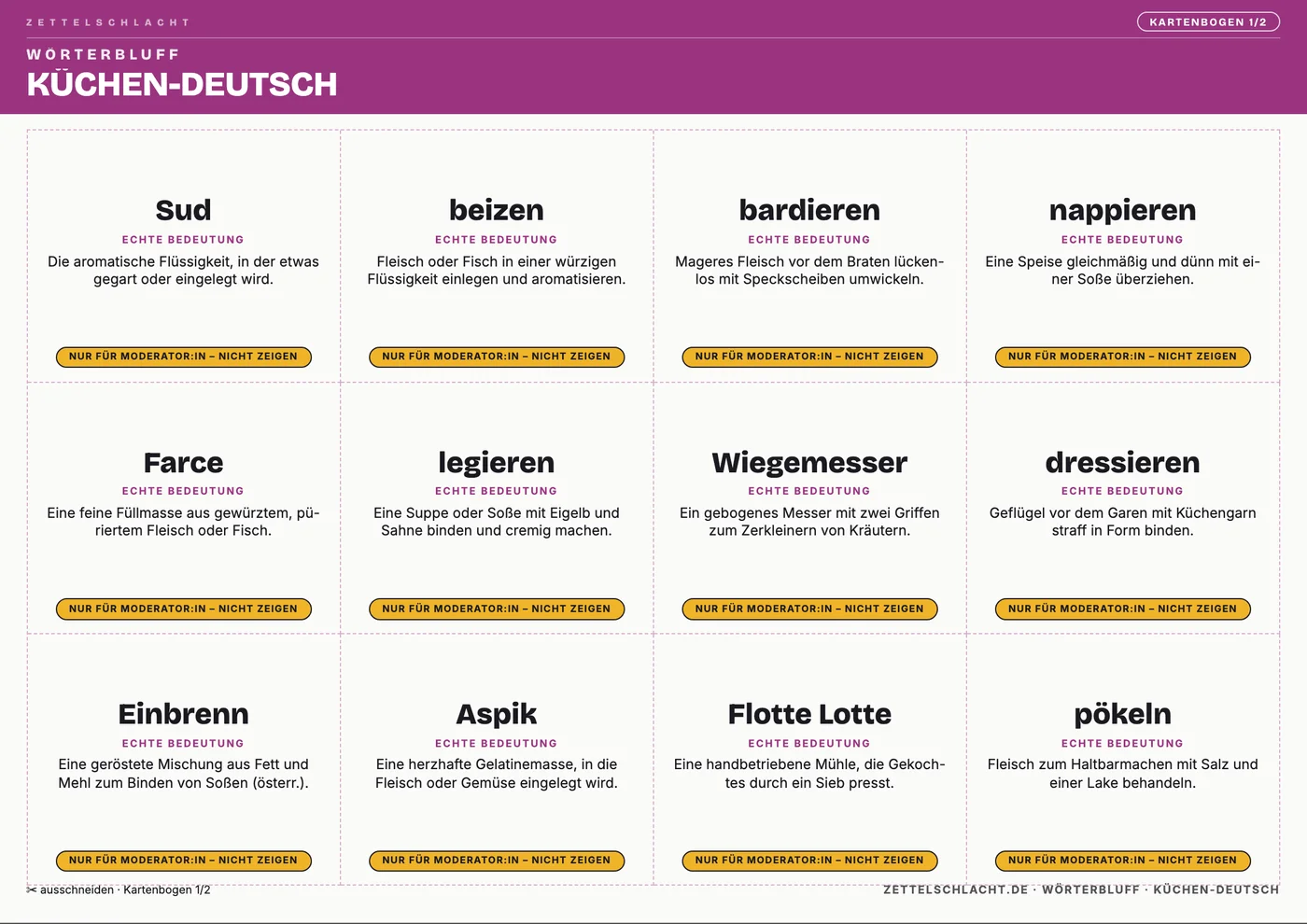 ZETTELSCHLACHT

KARTENBOGEN 1/2

WÖRTERBLUFF
KÜCHEN-DEUTSCH

Sud
ECHTE BEDEUTUNG
Die aromatische Flüssigkeit, in der etwas gegart oder eingelegt wird.
NUR FÜR MODERATOR:IN – NICHT ZEIGEN

beizen
ECHTE BEDEUTUNG
Fleisch oder Fisch in einer würzigen Flüssigkeit einlegen und aromatisieren.
NUR FÜR MODERATOR:IN – NICHT ZEIGEN

bardieren
ECHTE BEDEUTUNG
Mageres Fleisch vor dem Braten lückenlos mit Speckscheiben umwickeln.
NUR FÜR MODERATOR:IN – NICHT ZEIGEN

nappieren
ECHTE BEDEUTUNG
Eine Speise gleichmäßig und dünn mit einer Soße überziehen.
NUR FÜR MODERATOR:IN – NICHT ZEIGEN

Farce
ECHTE BEDEUTUNG
Eine feine Füllmasse aus gewürztem, püriertem Fleisch oder Fisch.
NUR FÜR MODERATOR:IN – NICHT ZEIGEN

legieren
ECHTE BEDEUTUNG
Eine Suppe oder Soße mit Eigelb und Sahne binden und cremig machen.
NUR FÜR MODERATOR:IN – NICHT ZEIGEN

Wiegemesser
ECHTE BEDEUTUNG
Ein gebogenes Messer mit zwei Griffen zum Zerkleinern von Kräutern.
NUR FÜR MODERATOR:IN – NICHT ZEIGEN

dressieren
ECHTE BEDEUTUNG
Geflügel vor dem Garen mit Küchengarn straff in Form binden.
NUR FÜR MODERATOR:IN – NICHT ZEIGEN

Einbrenn
ECHTE BEDEUTUNG
Eine geröstete Mischung aus Fett und Mehl zum Binden von Soßen (österr.).
NUR FÜR MODERATOR:IN – NICHT ZEIGEN

Aspik
ECHTE BEDEUTUNG
Eine herzhafte Gelatinemasse, in die Fleisch oder Gemüse eingelegt wird.
NUR FÜR MODERATOR:IN – NICHT ZEIGEN

Flotte Lotte
ECHTE BEDEUTUNG
Eine handbetriebene Mühle, die Gekochtes durch ein Sieb presst.
NUR FÜR MODERATOR:IN – NICHT ZEIGEN

pökeln
ECHTE BEDEUTUNG
Fleisch zum Haltbarmachen mit Salz und einer Lake behandeln.
NUR FÜR MODERATOR:IN – NICHT ZEIGEN

✂ ausschneiden · Kartenbogen 1/2

ZETTELSCHLACHT.DE · WÖRTERBLUFF · KÜCHEN-DEUTSCH